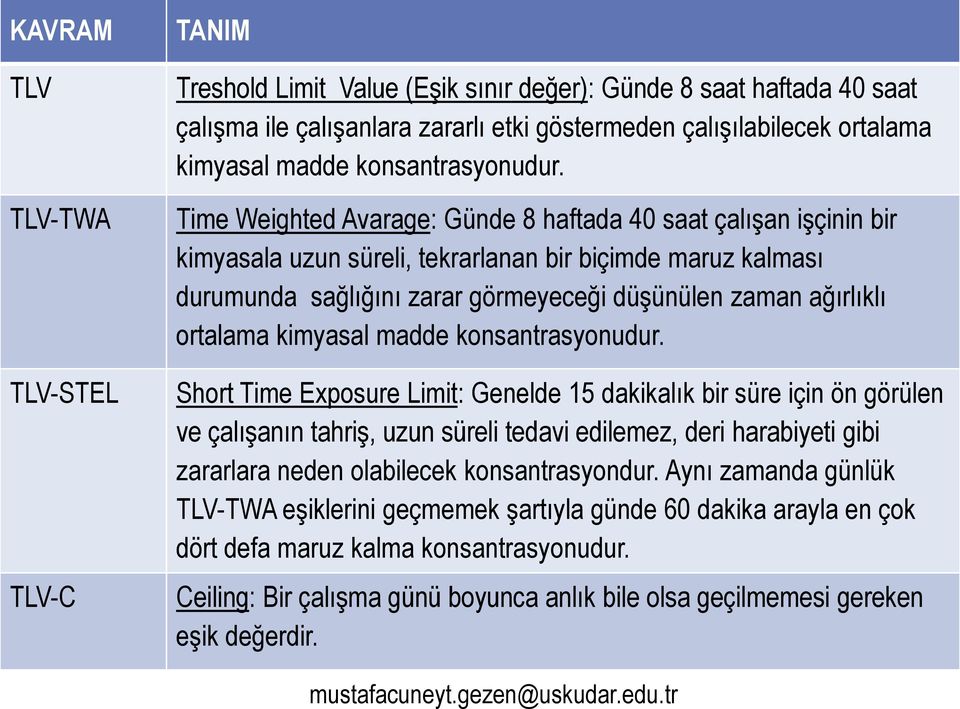 | KAVRAM | TANIM |
|---|---|
| TLV | Treshold Limit Value (Eşik sınır değer): Günde 8 saat haftada 40 saat çalışma ile çalışanlara zararlı etki göstermeden çalışılabilecek ortalama kimyasal madde konsantrasyonudur. |
| TLV-TWA | Time Weighted Avarage: Günde 8 haftada 40 saat çalışan işçinin bir kimyasala uzun süreli, tekrarlanan bir biçimde maruz kalması durumunda sağlığını zarar görmeyeceği düşünülen zaman ağırlıklı ortalama kimyasal madde konsantrasyonudur. |
| TLV-STEL | Short Time Exposure Limit: Genelde 15 dakikalık bir süre için ön görülen ve çalışanın tahriş, uzun süreli tedavi edilemez, deri harabiyeti gibi zararlara neden olabilecek konsantrasyondur. Aynı zamanda günlük TLV-TWA eşiklerini geçmemek şartıyla günde 60 dakika arayla en çok dört defa maruz kalma konsantrasyonudur. |
| TLV-C | Ceiling: Bir çalışma günü boyunca anlık bile olsa geçilmemesi gereken eşik değerdir. |

mustafacuneyt.gezen@uskudar.edu.tr